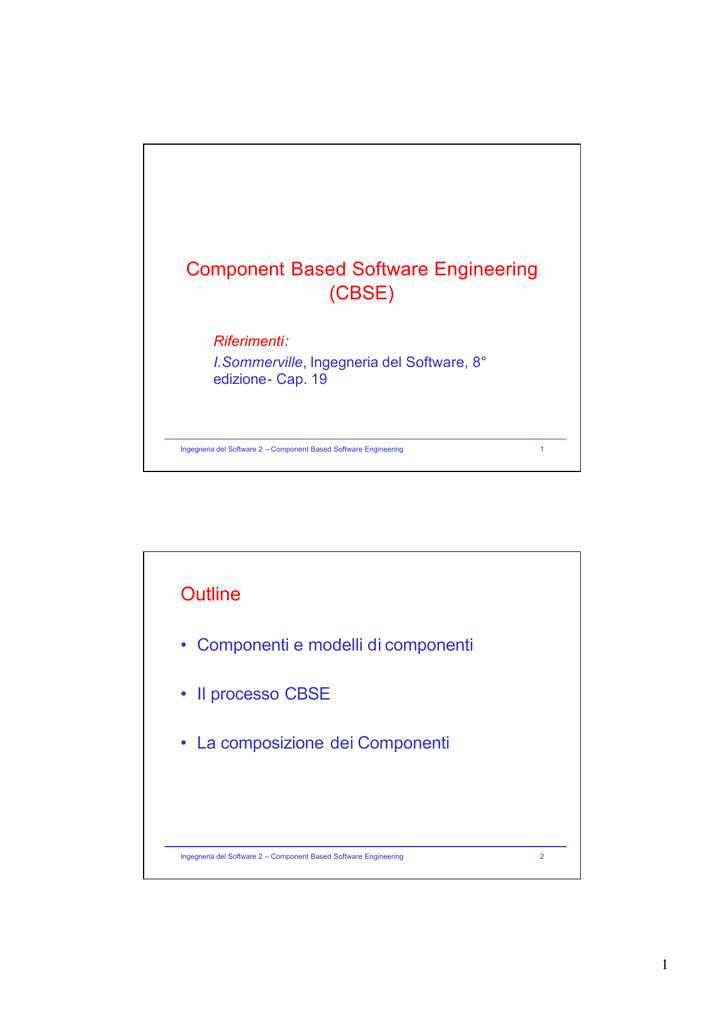 Component Based Software Engineering (CBSE)

Riferimenti:
I.Sommerville, Ingegneria del Software, 8° edizione- Cap. 19

Ingegneria del Software 2 – Component Based Software Engineering 1

Outline

• Componenti e modelli di componenti

• Il processo CBSE

• La composizione dei Componenti

Ingegneria del Software 2 – Component Based Software Engineering 2

1